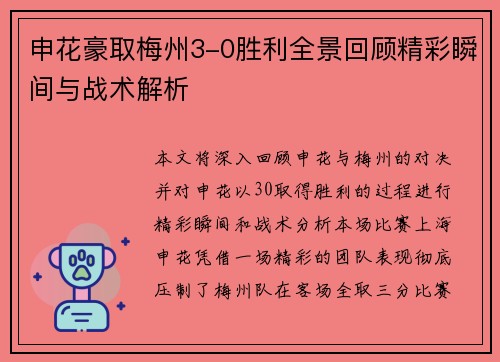 申花豪取梅州3-0胜利全景回顾精彩瞬间与战术解析

本文将深入回顾申花与梅州的对决并对申花以30取得胜利的过程进行精彩瞬间和战术分析本场比赛上海申花凭借一场精彩的团队表现彻底压制了梅州队在客场全取三分比赛